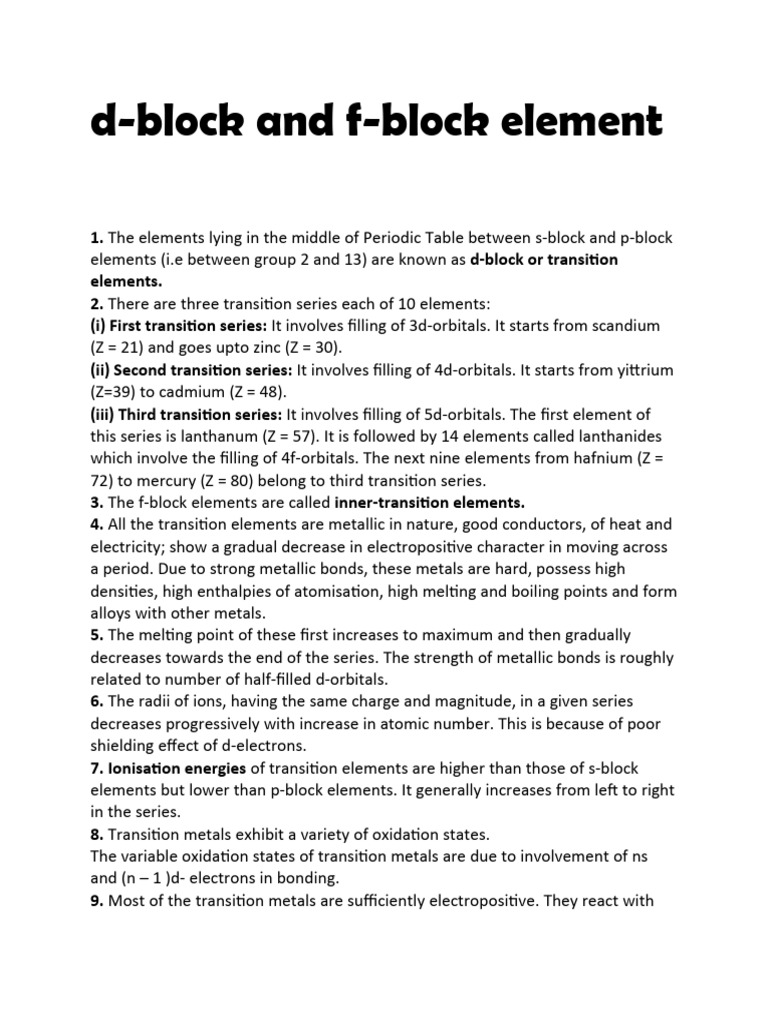 d-block and f-block element

1. The elements lying in the middle of Periodic Table between s-block and p-block elements (i.e between group 2 and 13) are known as d-block or transition elements.
2. There are three transition series each of 10 elements:
(i) First transition series: It involves filling of 3d-orbitals. It starts from scandium (Z = 21) and goes upto zinc (Z = 30).
(ii) Second transition series: It involves filling of 4d-orbitals. It starts from yittrium (Z=39) to cadmium (Z = 48).
(iii) Third transition series: It involves filling of 5d-orbitals. The first element of this series is lanthanum (Z = 57). It is followed by 14 elements called lanthanides which involve the filling of 4f-orbitals. The next nine elements from hafnium (Z = 72) to mercury (Z = 80) belong to third transition series.
3. The f-block elements are called inner-transition elements.
4. All the transition elements are metallic in nature, good conductors, of heat and electricity; show a gradual decrease in electropositive character in moving across a period. Due to strong metallic bonds, these metals are hard, possess high densities, high enthalpies of atomisation, high melting and boiling points and form alloys with other metals.
5. The melting point of these first increases to maximum and then gradually decreases towards the end of the series. The strength of metallic bonds is roughly related to number of half-filled d-orbitals.
6. The radii of ions, having the same charge and magnitude, in a given series decreases progressively with increase in atomic number. This is because of poor shielding effect of d-electrons.
7. Ionisation energies of transition elements are higher than those of s-block elements but lower than p-block elements. It generally increases from left to right in the series.
8. Transition metals exhibit a variety of oxidation states.
The variable oxidation states of transition metals are due to involvement of ns and (n – 1 )d- electrons in bonding.
9. Most of the transition metals are sufficiently electropositive. They react with